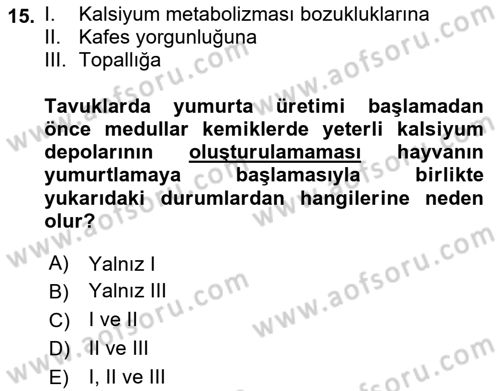 15. I. Kalsiyum metabolizması bozukluklarına
II. Kafes yorgunluğuna
III. Topallığa

Tavuklarda yumurta üretimi başlamadan önce medullar kemiklerde yeterli kalsiyum depolarının oluşturulamaması hayvanın yumurtlamaya başlamasıyla birlikte yukarıdaki durumlardan hangilerine neden olur?

A) Yalnız I
B) Yalnız III
C) I ve II
D) II ve III
E) I, II ve III

www.aofsoru.com